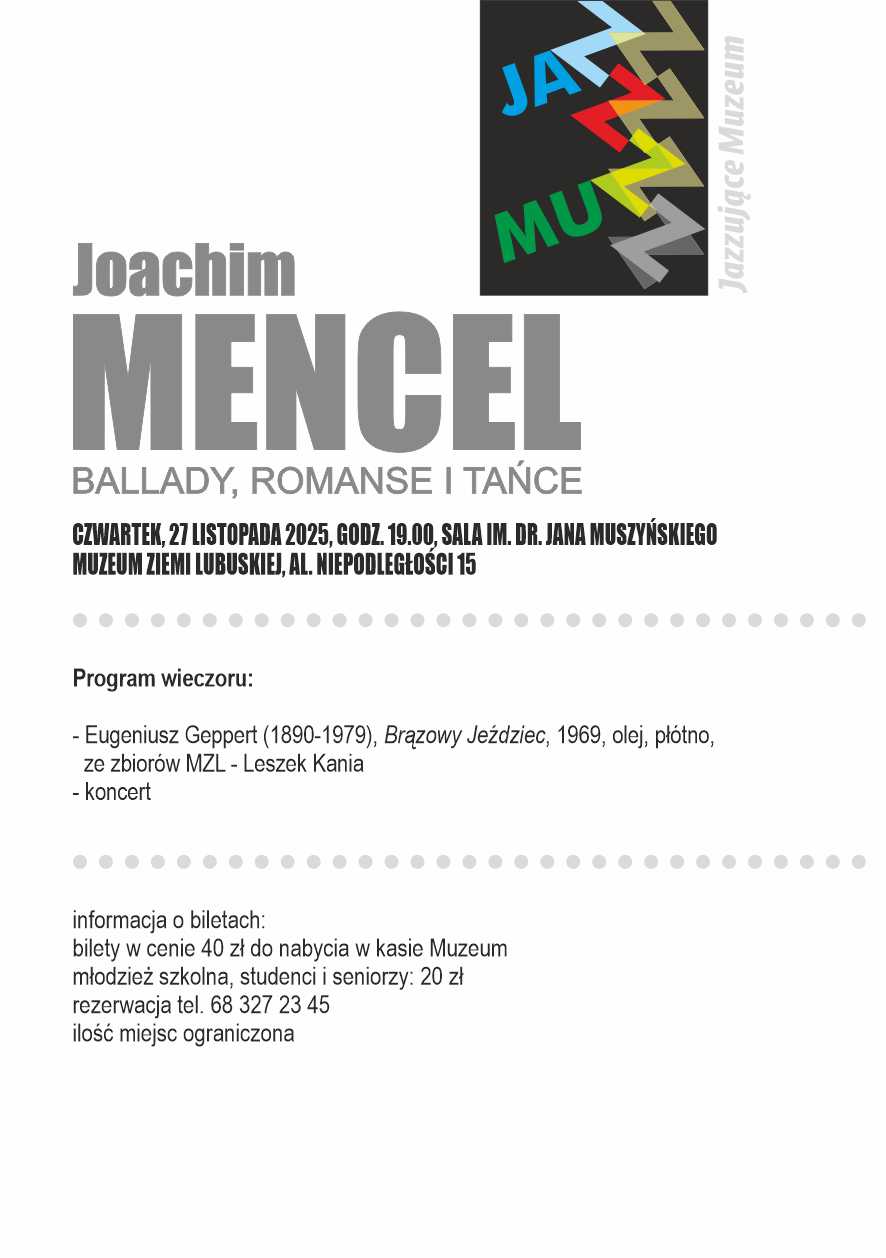 JA
MU
Jazzujące Muzeum

Joachim
MENCEL
BALLADY, ROMANSE I TAŃCE

CZWARTEK, 27 LISTOPADA 2025, GODZ. 19.00, SALA IM. DR. JANA MUSZYŃSKIEGO
MUZEUM ZIEMI LUBUSKIEJ, AL. NIEPODLEGŁOŚCI 15

Program wieczoru:

- Eugeniusz Geppert (1890-1979), Brązowy Jeździec, 1969, olej, płótno, ze zbiorów MZL - Leszek Kania
- koncert

informacja o biletach:
bilety w cenie 40 zł do nabycia w kasie Muzeum
młodzież szkolna, studenci i seniorzy: 20 zł
rezerwacja tel. 68 327 23 45
ilość miejsc ograniczona